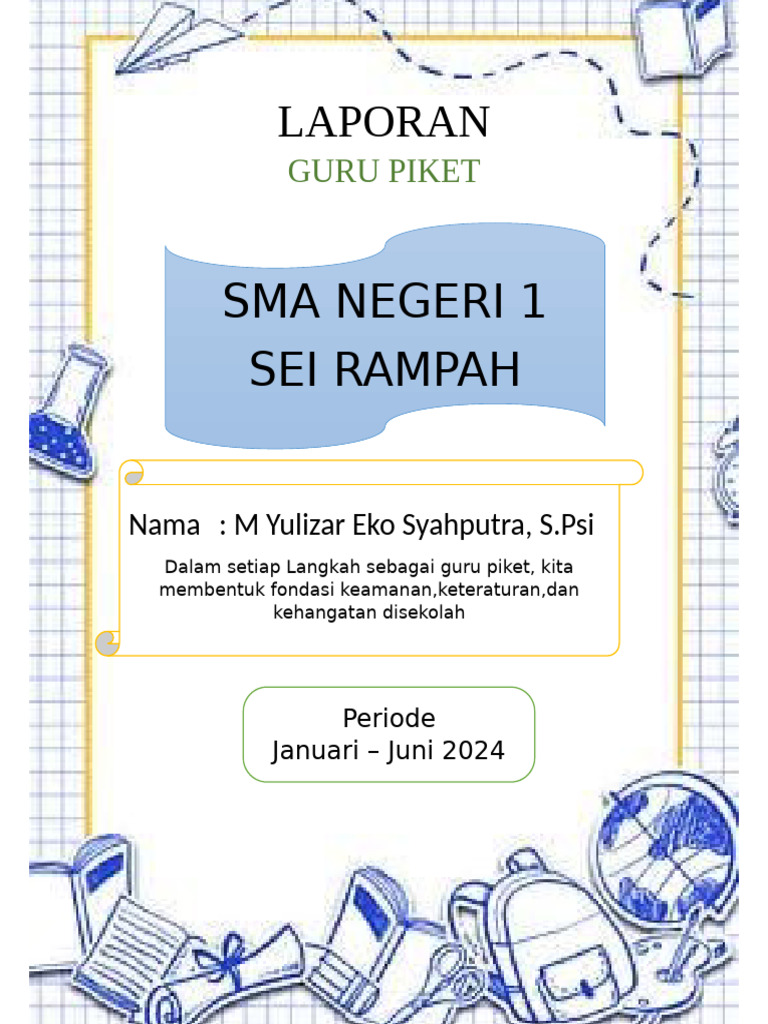 LAPORAN
GURU PIKET

SMA NEGERI 1
SEI RAMPAH

Nama : M Yulizar Eko Syahputra, S.Psi

Dalam setiap Langkah sebagai guru piket, kita membentuk fondasi keamanan,keteraturan,dan kehangatan disekolah

Periode
Januari – Juni 2024